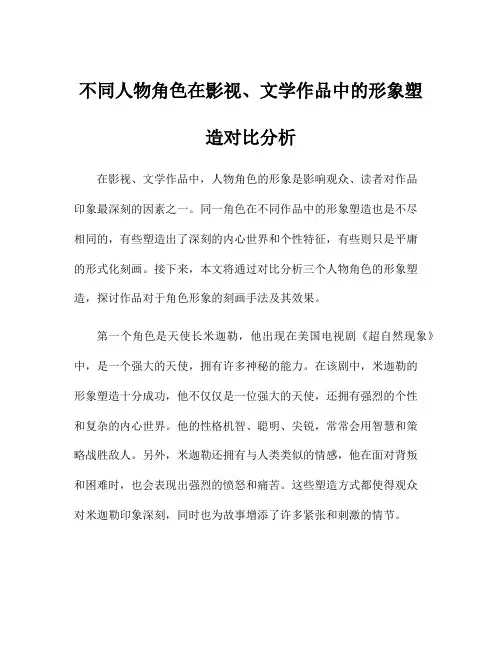 不同人物角色在影视、文学作品中的形象塑造对比分析

在影视、文学作品中，人物角色的形象是影响观众、读者对作品印象最深刻的因素之一。同一角色在不同作品中的形象塑造也是不尽相同的，有些塑造出了深刻的内心世界和个性特征，有些则只是平庸的形式化刻画。接下来，本文将通过对比分析三个人物角色的形象塑造，探讨作品对于角色形象的刻画手法及其效果。

第一个角色是天使长米迦勒，他出现在美国电视剧《超自然现象》中，是一个强大的天使，拥有许多神秘的能力。在该剧中，米迦勒的形象塑造十分成功，他不仅仅是一位强大的天使，还拥有强烈的个性和复杂的内心世界。他的性格机智、聪明、尖锐，常常会用智慧和策略战胜敌人。另外，米迦勒还拥有与人类类似的情感，他在面对背叛和困难时，也会表现出强烈的愤怒和痛苦。这些塑造方式都使得观众对米迦勒印象深刻，同时也为故事增添了许多紧张和刺激的情节。